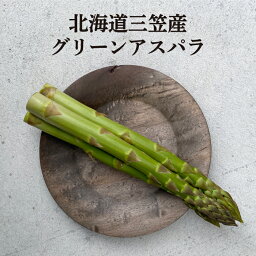 北海道三笠産
グリーンアスパラ